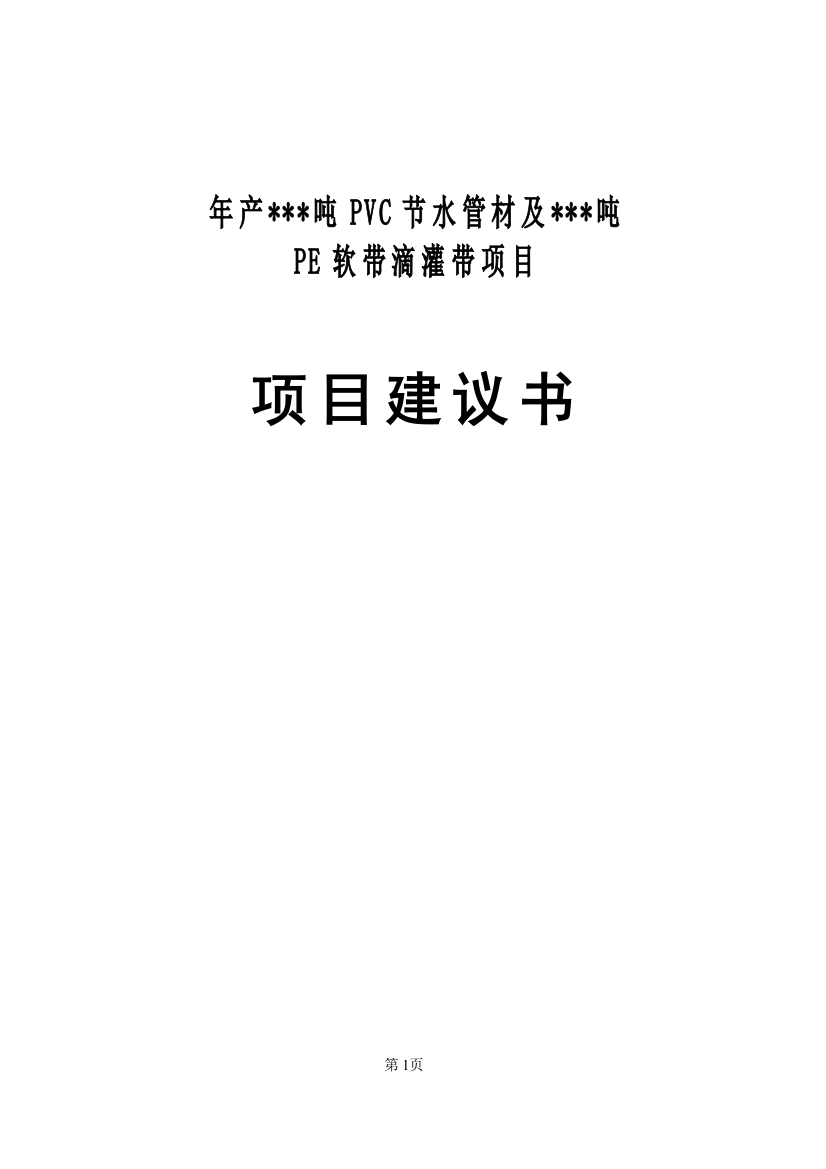 年产***吨 PVC 节水管材及***吨
PE 软带滴灌带项目

项目建议书

第1页